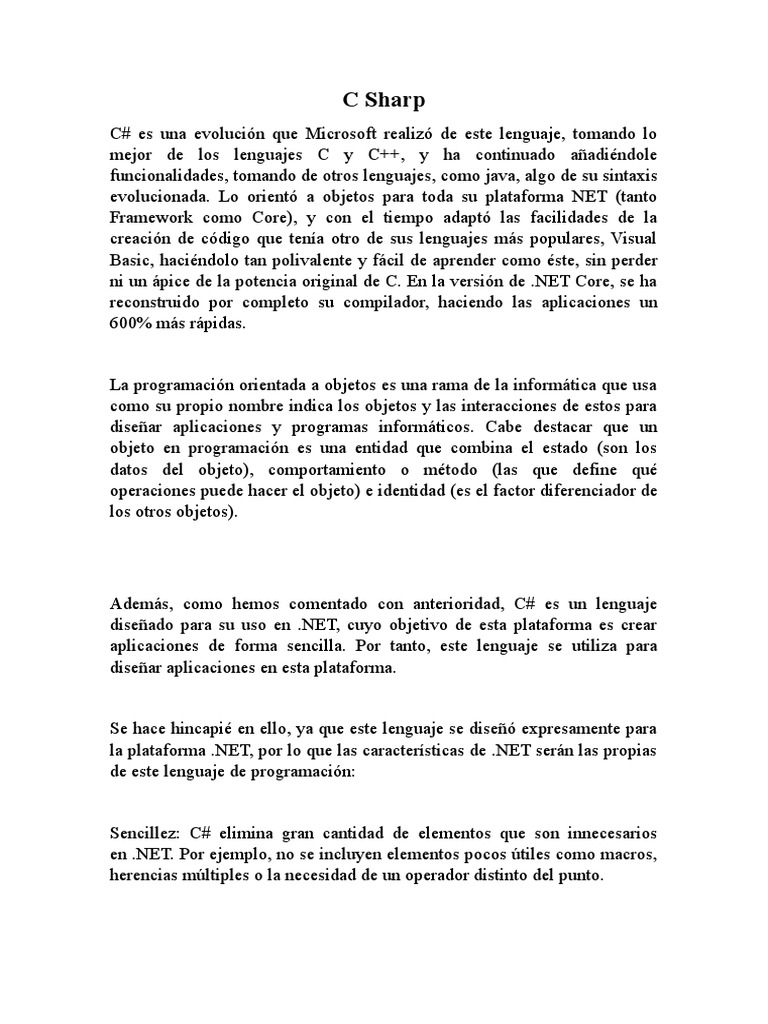 C Sharp

C# es una evolución que Microsoft realizó de este lenguaje, tomando lo mejor de los lenguajes C y C++, y ha continuado añadiéndole funcionalidades, tomando de otros lenguajes, como java, algo de su sintaxis evolucionada. Lo orientó a objetos para toda su plataforma NET (tanto Framework como Core), y con el tiempo adaptó las facilidades de la creación de código que tenía otro de sus lenguajes más populares, Visual Basic, haciéndolo tan polivalente y fácil de aprender como éste, sin perder ni un ápice de la potencia original de C. En la versión de .NET Core, se ha reconstruido por completo su compilador, haciendo las aplicaciones un 600% más rápidas.

La programación orientada a objetos es una rama de la informática que usa como su propio nombre indica los objetos y las interacciones de estos para diseñar aplicaciones y programas informáticos. Cabe destacar que un objeto en programación es una entidad que combina el estado (son los datos del objeto), comportamiento o método (las que define qué operaciones puede hacer el objeto) e identidad (es el factor diferenciador de los otros objetos).

Además, como hemos comentado con anterioridad, C# es un lenguaje diseñado para su uso en .NET, cuyo objetivo de esta plataforma es crear aplicaciones de forma sencilla. Por tanto, este lenguaje se utiliza para diseñar aplicaciones en esta plataforma.

Se hace hincapié en ello, ya que este lenguaje se diseñó expresamente para la plataforma .NET, por lo que las características de .NET serán las propias de este lenguaje de programación:

Sencillez: C# elimina gran cantidad de elementos que son innecesarios en .NET. Por ejemplo, no se incluyen elementos pocos útiles como macros, herencias múltiples o la necesidad de un operador distinto del punto.